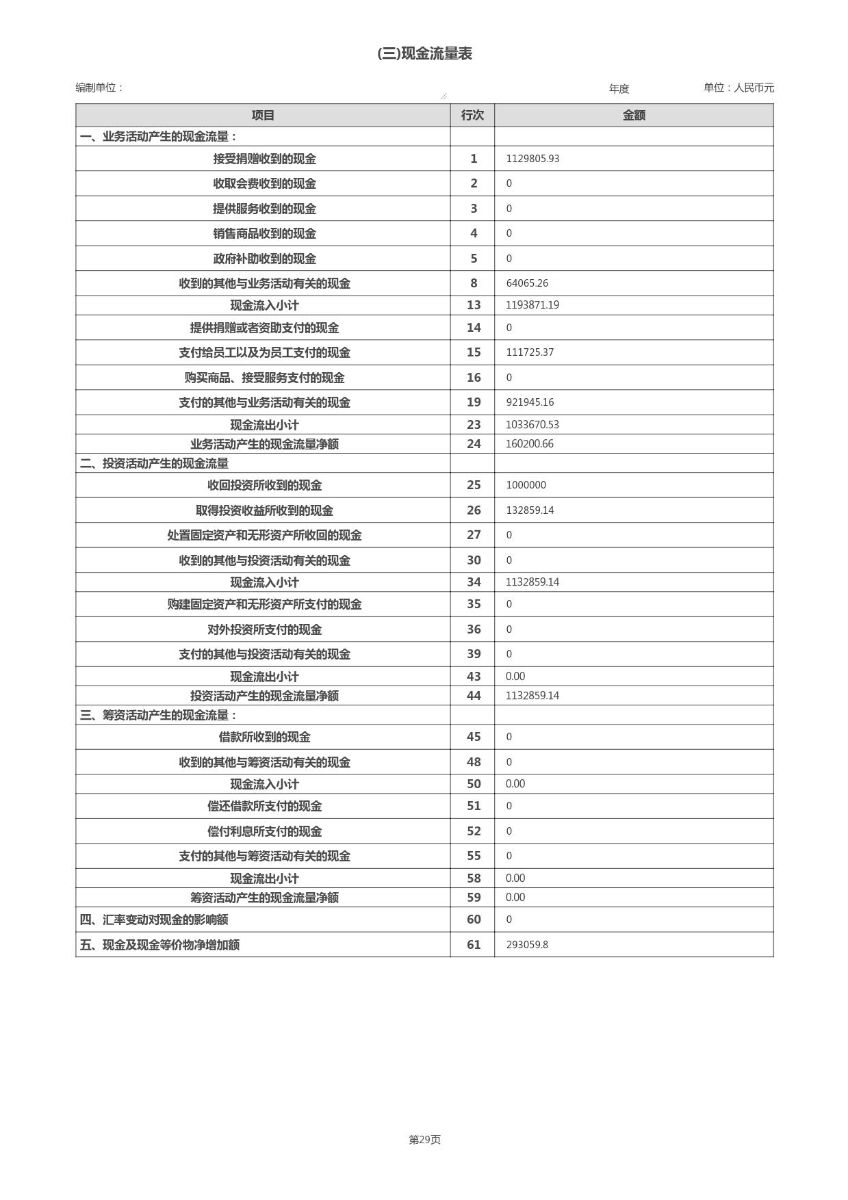 (三)现金流量表

编制单位：　　年度　　单位：人民币元

| 项目 | 行次 | 金额 |
|---|---|---|
| 一、业务活动产生的现金流量： | | |
| 接受捐赠收到的现金 | 1 | 1129805.93 |
| 收取会费收到的现金 | 2 | 0 |
| 提供服务收到的现金 | 3 | 0 |
| 销售商品收到的现金 | 4 | 0 |
| 政府补助收到的现金 | 5 | 0 |
| 收到的其他与业务活动有关的现金 | 8 | 64065.26 |
| 现金流入小计 | 13 | 1193871.19 |
| 提供捐赠或者资助支付的现金 | 14 | 0 |
| 支付给员工以及为员工支付的现金 | 15 | 111725.37 |
| 购买商品、接受服务支付的现金 | 16 | 0 |
| 支付的其他与业务活动有关的现金 | 19 | 921945.16 |
| 现金流出小计 | 23 | 1033670.53 |
| 业务活动产生的现金流量净额 | 24 | 160200.66 |
| 二、投资活动产生的现金流量 | | |
| 收回投资所收到的现金 | 25 | 1000000 |
| 取得投资收益所收到的现金 | 26 | 132859.14 |
| 处置固定资产和无形资产所收回的现金 | 27 | 0 |
| 收到的其他与投资活动有关的现金 | 30 | 0 |
| 现金流入小计 | 34 | 1132859.14 |
| 购建固定资产和无形资产所支付的现金 | 35 | 0 |
| 对外投资所支付的现金 | 36 | 0 |
| 支付的其他与投资活动有关的现金 | 39 | 0 |
| 现金流出小计 | 43 | 0.00 |
| 投资活动产生的现金流量净额 | 44 | 1132859.14 |
| 三、筹资活动产生的现金流量： | | |
| 借款所收到的现金 | 45 | 0 |
| 收到的其他与筹资活动有关的现金 | 48 | 0 |
| 现金流入小计 | 50 | 0.00 |
| 偿还借款所支付的现金 | 51 | 0 |
| 偿付利息所支付的现金 | 52 | 0 |
| 支付的其他与筹资活动有关的现金 | 55 | 0 |
| 现金流出小计 | 58 | 0.00 |
| 筹资活动产生的现金流量净额 | 59 | 0.00 |
| 四、汇率变动对现金的影响额 | 60 | 0 |
| 五、现金及现金等价物净增加额 | 61 | 293059.8 |

第29页